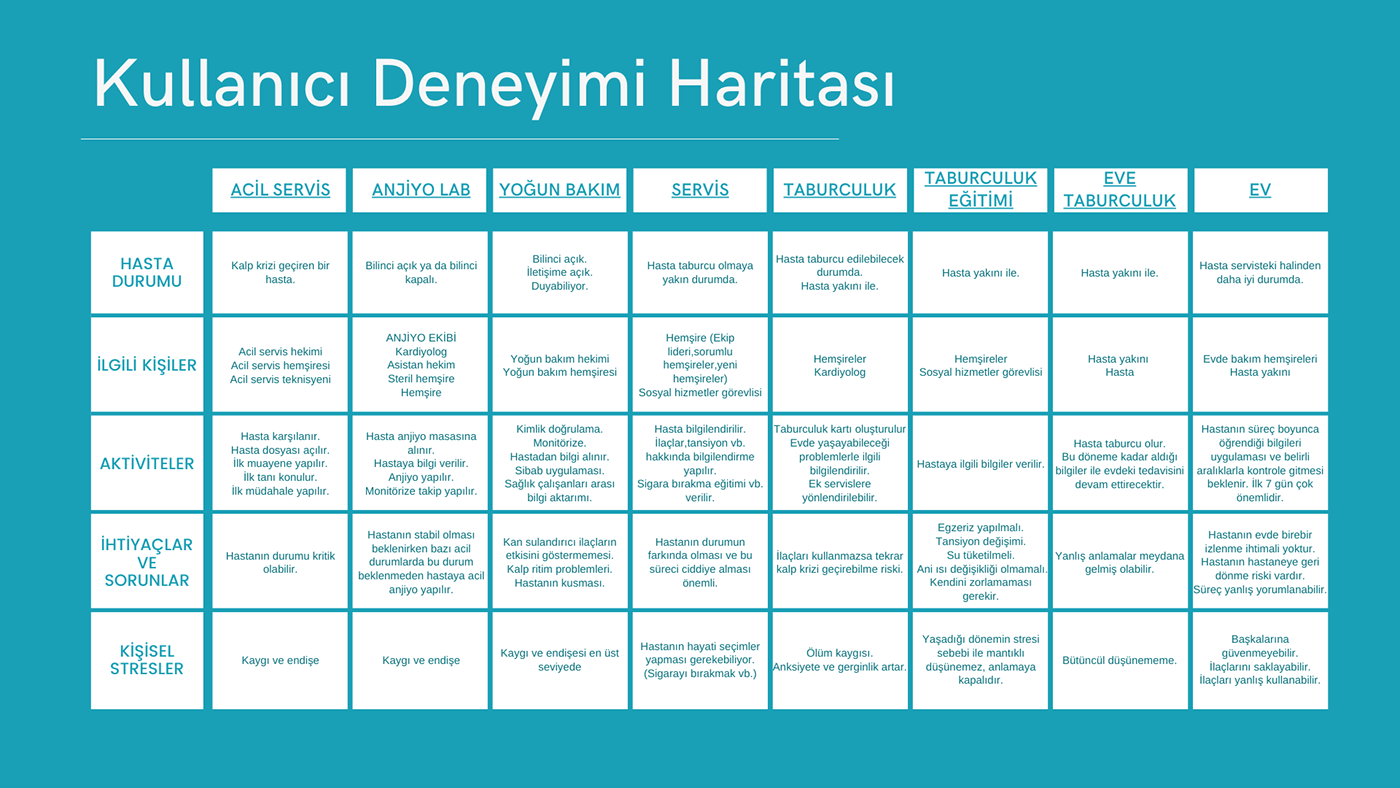 Kullanıcı Deneyimi Haritası

| | ACİL SERVİS | ANJİYO LAB | YOĞUN BAKIM | SERVİS | TABURCULUK | TABURCULUK EĞİTİMİ | EVE TABURCULUK | EV |
|---|---|---|---|---|---|---|---|---|
| HASTA DURUMU | Kalp krizi geçiren bir hasta. | Bilinci açık ya da bilinci kapalı. | Bilinci açık. İletişime açık. Duyabiliyor. | Hasta taburcu olmaya yakın durumda. | Hasta taburcu edilebilecek durumda. Hasta yakını ile. | Hasta yakını ile. | Hasta yakını ile. | Hasta servisteki halinden daha iyi durumda. |
| İLGİLİ KİŞİLER | Acil servis hekimi Acil servis hemşiresi Acil servis teknisyeni | ANJİYO EKİBİ Kardiyolog Asistan hekim Steril hemşire Hemşire | Yoğun bakım hekimi Yoğun bakım hemşiresi | Hemşire (Ekip lideri,sorumlu hemşireler,yeni hemşireler) Sosyal hizmetler görevlisi | Hemşireler Kardiyolog | Hemşireler Sosyal hizmetler görevlisi | Hasta yakını Hasta | Evde bakım hemşireleri Hasta yakını |
| AKTİVİTELER | Hasta karşılanır. Hasta dosyası açılır. İlk muayene yapılır. İlk tanı konulur. İlk müdahale yapılır. | Hasta anjiyo masasına alınır. Hastaya bilgi verilir. Anjiyo yapılır. Monitörize takip yapılır. | Kimlik doğrulama. Monitörize. Hastadan bilgi alınır. Sibab uygulaması. Sağlık çalışanları arası bilgi aktarımı. | Hasta bilgilendirilir. İlaçlar,tansiyon vb. hakkında bilgilendirme yapılır. Sigara bırakma eğitimi vb. verilir. | Taburculuk kartı oluşturulur Evde yaşayabileceği problemlerle ilgili bilgilendirilir. Ek servislere yönlendirilebilir. | Hastaya ilgili bilgiler verilir. | Hasta taburcu olur. Bu döneme kadar aldığı bilgiler ile evdeki tedavisini devam ettirecektir. | Hastanın süreç boyunca öğrendiği bilgileri uygulaması ve belirli aralıklarla kontrole gitmesi beklenir. İlk 7 gün çok önemlidir. |
| İHTİYAÇLAR VE SORUNLAR | Hastanın durumu kritik olabilir. | Hastanın stabil olması beklenirken bazı acil durumlarda bu durum beklenmeden hastaya acil anjiyo yapılır. | Kan sulandırıcı ilaçların etkisini göstermemesi. Kalp ritim problemleri. Hastanın kusması. | Hastanın durumun farkında olması ve bu süreci ciddiye alması önemli. | İlaçları kullanmazsa tekrar kalp krizi geçirebilme riski. | Egzeriz yapılmalı. Tansiyon değişimi. Su tüketilmeli. Ani ısı değişikliği olmamalı. Kendini zorlamaması gerekir. | Yanlış anlamalar meydana gelmiş olabilir. | Hastanın evde birebir izlenme ihtimali yoktur. Hastanın hastaneye geri dönme riski vardır. Süreç yanlış yorumlanabilir. |
| KİŞİSEL STRESLER | Kaygı ve endişe | Kaygı ve endişe | Kaygı ve endişesi en üst seviyede | Hastanın hayati seçimler yapması gerekebiliyor. (Sigarayı bırakmak vb.) | Ölüm kaygısı. Anksiyete ve gerginlik artar. | Yaşadığı dönemin stresi sebebi ile mantıklı düşünemez, anlamaya kapalıdır. | Bütüncül düşünememe. | Başkalarına güvenmeyebilir. İlaçlarını saklayabilir. İlaçları yanlış kullanabilir. |